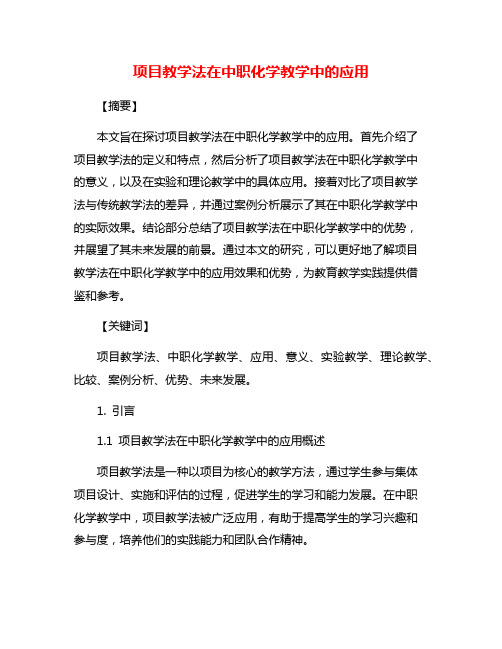 项目教学法在中职化学教学中的应用

【摘要】

本文旨在探讨项目教学法在中职化学教学中的应用。首先介绍了项目教学法的定义和特点，然后分析了项目教学法在中职化学教学中的意义，以及在实验和理论教学中的具体应用。接着对比了项目教学法与传统教学法的差异，并通过案例分析展示了其在中职化学教学中的实际效果。结论部分总结了项目教学法在中职化学教学中的优势，并展望了其未来发展的前景。通过本文的研究，可以更好地了解项目教学法在中职化学教学中的应用效果和优势，为教育教学实践提供借鉴和参考。

【关键词】

项目教学法、中职化学教学、应用、意义、实验教学、理论教学、比较、案例分析、优势、未来发展。

1. 引言

1.1 项目教学法在中职化学教学中的应用概述

项目教学法是一种以项目为核心的教学方法，通过学生参与集体项目设计、实施和评估的过程，促进学生的学习和能力发展。在中职化学教学中，项目教学法被广泛应用，有助于提高学生的学习兴趣和参与度，培养他们的实践能力和团队合作精神。